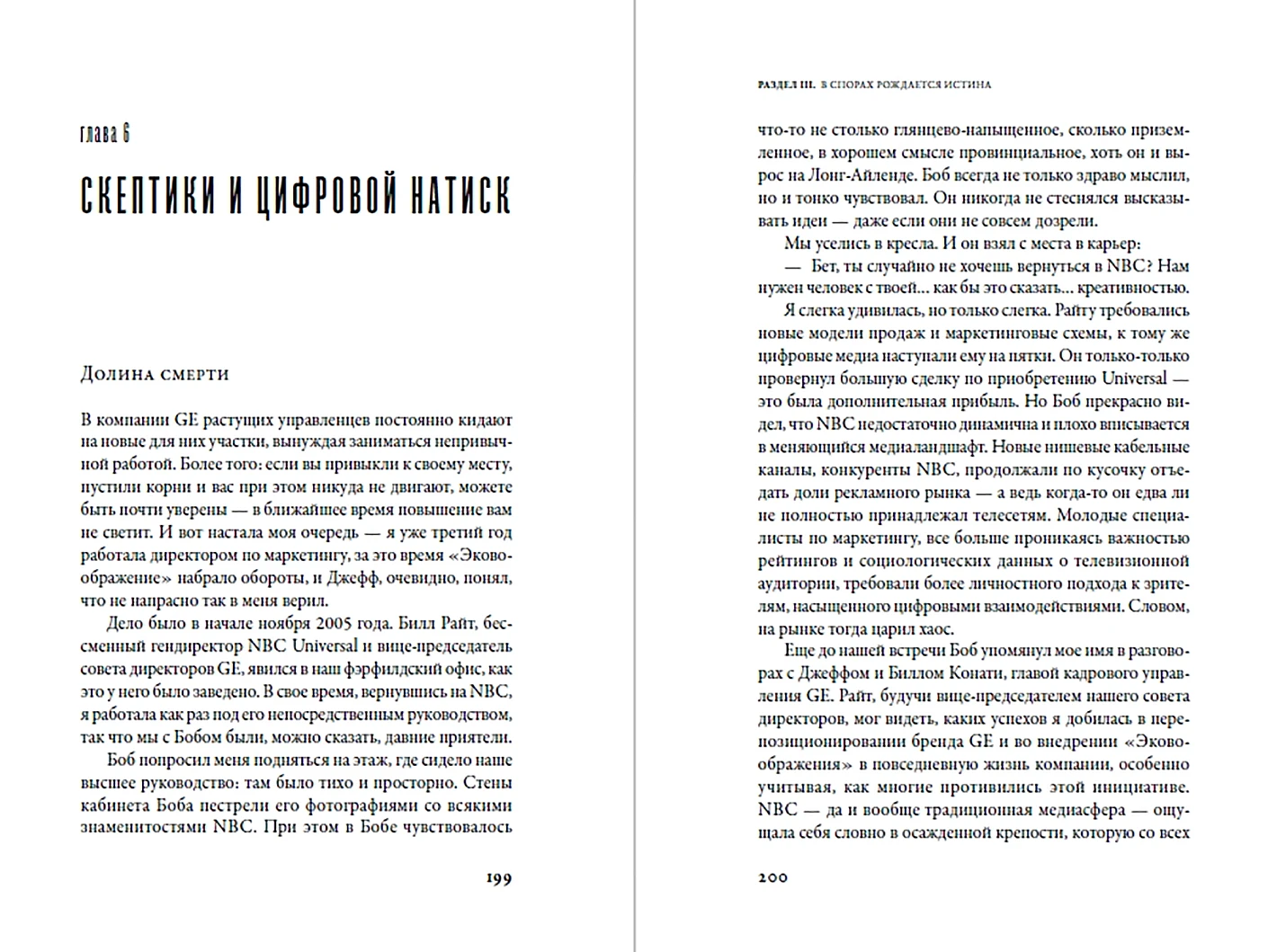 глава 6

СКЕПТИКИ И ЦИФРОВОЙ НАТИСК

Долина смерти

В компании GE растущих управленцев постоянно кидают на новые для них участки, вынуждая заниматься непривычной работой. Более того: если вы привыкли к своему месту, пустили корни и вас при этом никуда не двигают, можете быть почти уверены — в ближайшее время повышение вам не светит. И вот настала моя очередь — я уже третий год работала директором по маркетингу, за это время «Эковоображение» набрало обороты, и Джефф, очевидно, понял, что не напрасно так в меня верил.

Дело было в начале ноября 2005 года. Билл Райт, бессменный гендиректор NBC Universal и вице-председатель совета директоров GE, явился в наш фэрфилдский офис, как это у него было заведено. В свое время, вернувшись на NBC, я работала как раз под его непосредственным руководством, так что мы с Бобом были, можно сказать, давние приятели.

Боб попросил меня подняться на этаж, где сидело наше высшее руководство: там было тихо и просторно. Стены кабинета Боба пестрели его фотографиями со всякими знаменитостями NBC. При этом в Бобе чувствовалось

199

РАЗДЕЛ III. В СПОРАХ РОЖДАЕТСЯ ИСТИНА

что-то не столько глянцево-напыщенное, сколько приземленное, в хорошем смысле провинциальное, хоть он и вырос на Лонг-Айленде. Боб всегда не только здраво мыслил, но и тонко чувствовал. Он никогда не стеснялся высказывать идеи — даже если они не совсем дозрели.

Мы уселись в кресла. И он взял с места в карьер:

— Бет, ты случайно не хочешь вернуться в NBC? Нам нужен человек с твоей... как бы это сказать... креативностью.

Я слегка удивилась, но только слегка. Райту требовались новые модели продаж и маркетинговые схемы, к тому же цифровые медиа наступали ему на пятки. Он только-только провернул большую сделку по приобретению Universal — это была дополнительная прибыль. Но Боб прекрасно видел, что NBC недостаточно динамична и плохо вписывается в меняющийся медиаландшафт. Новые нишевые кабельные каналы, конкуренты NBC, продолжали по кусочку отъедать доли рекламного рынка — а ведь когда-то он едва ли не полностью принадлежал телесетям. Молодые специалисты по маркетингу, все больше проникаясь важностью рейтингов и социологических данных о телевизионной аудитории, требовали более личностного подхода к зрителям, насыщенного цифровыми взаимодействиями. Словом, на рынке тогда царил хаос.

Еще до нашей встречи Боб упомянул мое имя в разговорах с Джеффом и Биллом Конати, главой кадрового управления GE. Райт, будучи вице-председателем нашего совета директоров, мог видеть, каких успехов я добилась в перепозиционировании бренда GE и во внедрении «Эковоображения» в повседневную жизнь компании, особенно учитывая, как многие противились этой инициативе. NBC — да и вообще традиционная медиасфера — ощущала себя словно в осажденной крепости, которую со всех

200